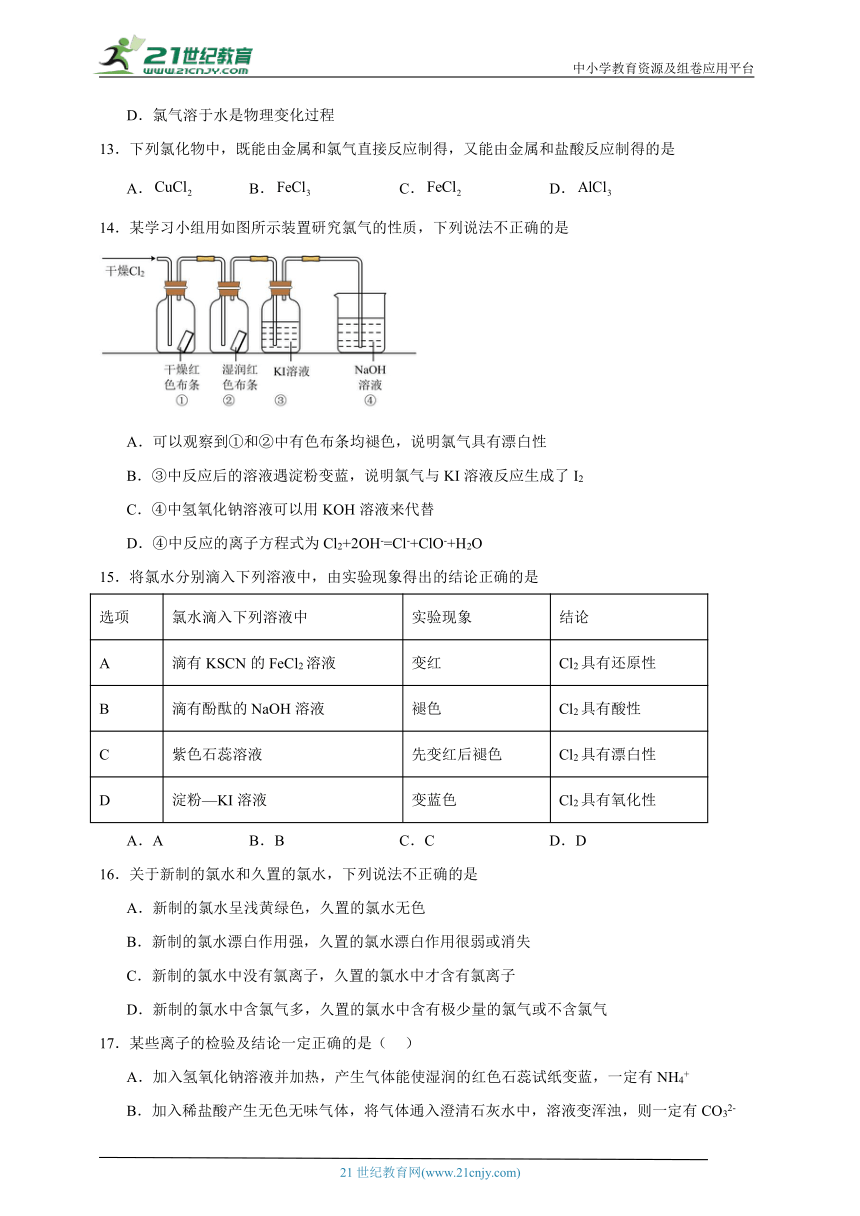 21世纪教育
www.21cnjy.com
中小学教育资源及组卷应用平台

D．氯气溶于水是物理变化过程

13．下列氯化物中，既能由金属和氯气直接反应制得，又能由金属和盐酸反应制得的是

A．$CuCl_2$　　B．$FeCl_3$　　C．$FeCl_2$　　D．$AlCl_3$

14．某学习小组用如图所示装置研究氯气的性质，下列说法不正确的是

干燥$Cl_2$

干燥红色布条 ①　湿润红色布条 ②　KI溶液 ③　NaOH溶液 ④

A．可以观察到①和②中有色布条均褪色，说明氯气具有漂白性

B．③中反应后的溶液遇淀粉变蓝，说明氯气与 KI 溶液反应生成了 $I_2$

C．④中氢氧化钠溶液可以用 KOH 溶液来代替

D．④中反应的离子方程式为 $Cl_2+2OH^-=Cl^-+ClO^-+H_2O$

15．将氯水分别滴入下列溶液中，由实验现象得出的结论正确的是

| 选项 | 氯水滴入下列溶液中 | 实验现象 | 结论 |
|---|---|---|---|
| A | 滴有 KSCN 的 $FeCl_2$ 溶液 | 变红 | $Cl_2$ 具有还原性 |
| B | 滴有酚酞的 NaOH 溶液 | 褪色 | $Cl_2$ 具有酸性 |
| C | 紫色石蕊溶液 | 先变红后褪色 | $Cl_2$ 具有漂白性 |
| D | 淀粉—KI 溶液 | 变蓝色 | $Cl_2$ 具有氧化性 |

A．A　　B．B　　C．C　　D．D

16．关于新制的氯水和久置的氯水，下列说法不正确的是

A．新制的氯水呈浅黄绿色，久置的氯水无色

B．新制的氯水漂白作用强，久置的氯水漂白作用很弱或消失

C．新制的氯水中没有氯离子，久置的氯水中才含有氯离子

D．新制的氯水中含氯气多，久置的氯水中含有极少量的氯气或不含氯气

17．某些离子的检验及结论一定正确的是（　）

A．加入氢氧化钠溶液并加热，产生气体能使湿润的红色石蕊试纸变蓝，一定有 $NH_4^+$

B．加入稀盐酸产生无色无味气体，将气体通入澄清石灰水中，溶液变浑浊，则一定有 $CO_3^{2-}$

21 世纪教育网(www.21cnjy.com)